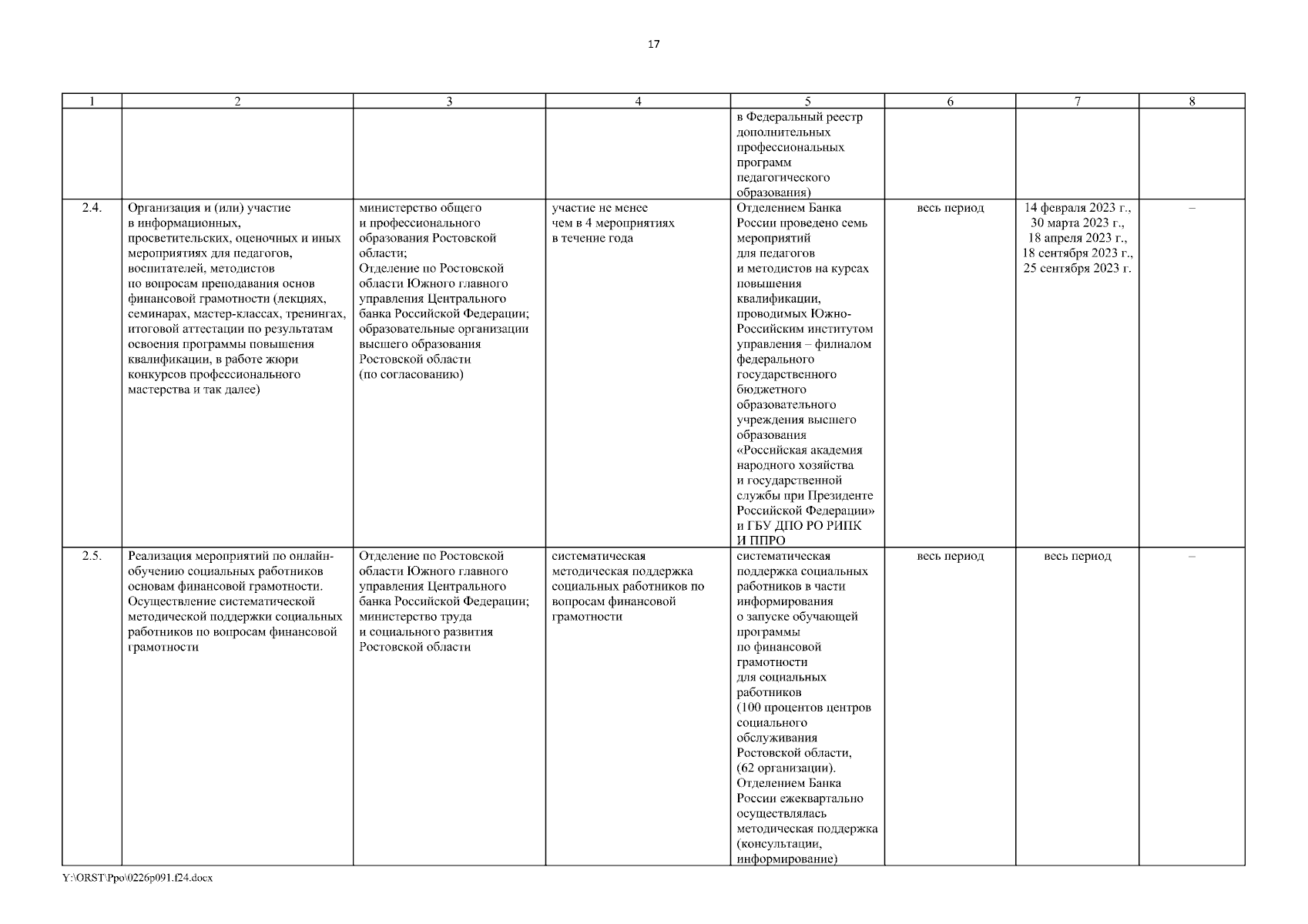 17

| 1 | 2 | 3 | 4 | 5 | 6 | 7 | 8 |
|---|---|---|---|---|---|---|---|
| | | | | в Федеральный реестр дополнительных профессиональных программ педагогического образования) | | | |
| 2.4. | Организация и (или) участие в информационных, просветительских, оценочных и иных мероприятиях для педагогов, воспитателей, методистов по вопросам преподавания основ финансовой грамотности (лекциях, семинарах, мастер-классах, тренингах, итоговой аттестации по результатам освоения программы повышения квалификации, в работе жюри конкурсов профессионального мастерства и так далее) | министерство общего и профессионального образования Ростовской области; Отделение по Ростовской области Южного главного управления Центрального банка Российской Федерации; образовательные организации высшего образования Ростовской области (по согласованию) | участие не менее чем в 4 мероприятиях в течение года | Отделением Банка России проведено семь мероприятий для педагогов и методистов на курсах повышения квалификации, проводимых Южно-Российским институтом управления – филиалом федерального государственного бюджетного образовательного учреждения высшего образования «Российская академия народного хозяйства и государственной службы при Президенте Российской Федерации» и ГБУ ДПО РО РИПК И ППРО | весь период | 14 февраля 2023 г., 30 марта 2023 г., 18 апреля 2023 г., 18 сентября 2023 г., 25 сентября 2023 г. | – |
| 2.5. | Реализация мероприятий по онлайн-обучению социальных работников основам финансовой грамотности. Осуществление систематической методической поддержки социальных работников по вопросам финансовой грамотности | Отделение по Ростовской области Южного главного управления Центрального банка Российской Федерации; министерство труда и социального развития Ростовской области | систематическая методическая поддержка социальных работников по вопросам финансовой грамотности | систематическая поддержка социальных работников в части информирования о запуске обучающей программы по финансовой грамотности для социальных работников (100 процентов центров социального обслуживания Ростовской области, (62 организации). Отделением Банка России ежеквартально осуществлялась методическая поддержка (консультации, информирование) | весь период | весь период | – |

Y:\ORST\Ppo\0226p091.f24.docx